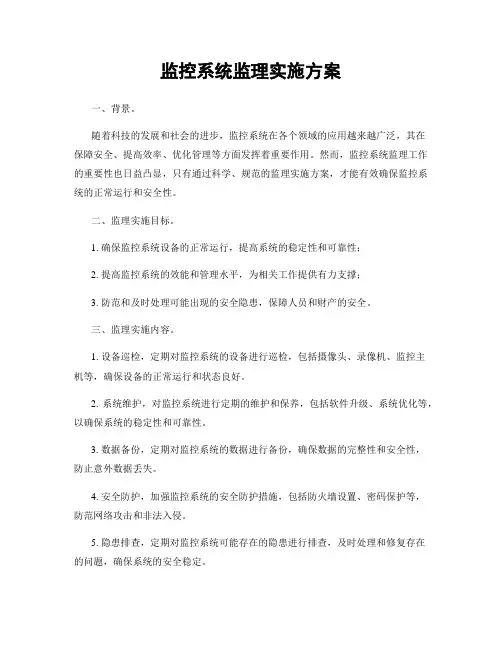 监控系统监理实施方案

一、背景。

随着科技的发展和社会的进步，监控系统在各个领域的应用越来越广泛，其在保障安全、提高效率、优化管理等方面发挥着重要作用。然而，监控系统监理工作的重要性也日益凸显，只有通过科学、规范的监理实施方案，才能有效确保监控系统的正常运行和安全性。

二、监理实施目标。

1. 确保监控系统设备的正常运行，提高系统的稳定性和可靠性；

2. 提高监控系统的效能和管理水平，为相关工作提供有力支撑；

3. 防范和及时处理可能出现的安全隐患，保障人员和财产的安全。

三、监理实施内容。

1. 设备巡检，定期对监控系统的设备进行巡检，包括摄像头、录像机、监控主机等，确保设备的正常运行和状态良好。

2. 系统维护，对监控系统进行定期的维护和保养，包括软件升级、系统优化等，以确保系统的稳定性和可靠性。

3. 数据备份，定期对监控系统的数据进行备份，确保数据的完整性和安全性，防止意外数据丢失。

4. 安全防护，加强监控系统的安全防护措施，包括防火墙设置、密码保护等，防范网络攻击和非法入侵。

5. 隐患排查，定期对监控系统可能存在的隐患进行排查，及时处理和修复存在的问题，确保系统的安全稳定。